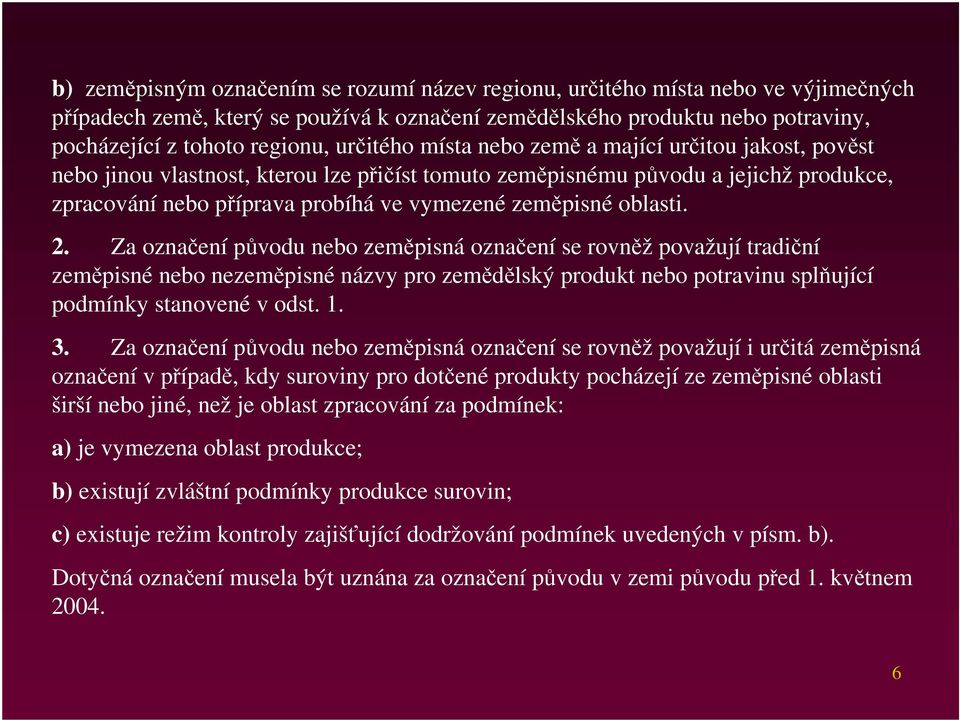 b) zeměpisným označením se rozumí název regionu, určitého místa nebo ve výjimečných případech země, který se používá k označení zemědělského produktu nebo potraviny, pocházející z tohoto regionu, určitého místa nebo země a mající určitou jakost, pověst nebo jinou vlastnost, kterou lze přičíst tomuto zeměpisnému původu a jejichž produkce, zpracování nebo příprava probíhá ve vymezené zeměpisné oblasti.

2. Za označení původu nebo zeměpisná označení se rovněž považují tradiční zeměpisné nebo nezeměpisné názvy pro zemědělský produkt nebo potravinu splňující podmínky stanovené v odst. 1.

3. Za označení původu nebo zeměpisná označení se rovněž považují i určitá zeměpisná označení v případě, kdy suroviny pro dotčené produkty pocházejí ze zeměpisné oblasti širší nebo jiné, než je oblast zpracování za podmínek:

a) je vymezena oblast produkce;

b) existují zvláštní podmínky produkce surovin;

c) existuje režim kontroly zajišťující dodržování podmínek uvedených v písm. b).

Dotyčná označení musela být uznána za označení původu v zemi původu před 1. květnem 2004.

6